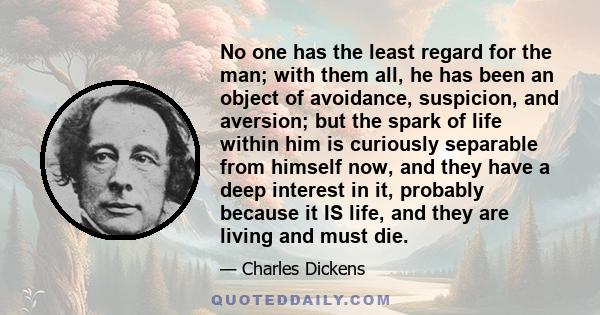 No one has the least regard for the man; with them all, he has been an object of avoidance, suspicion, and aversion; but the spark of life within him is curiously separable from himself now, and they have a deep interest in it, probably because it IS life, and they are living and must die.

— Charles Dickens

QUOTEDDAILY.COM